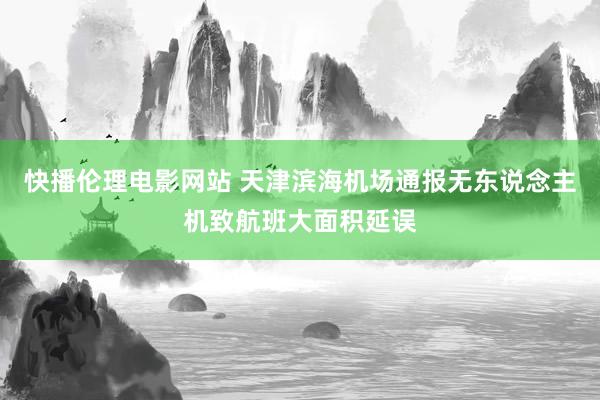 快播伦理电影网站 天津滨海机场通报无东说念主机致航班大面积延误